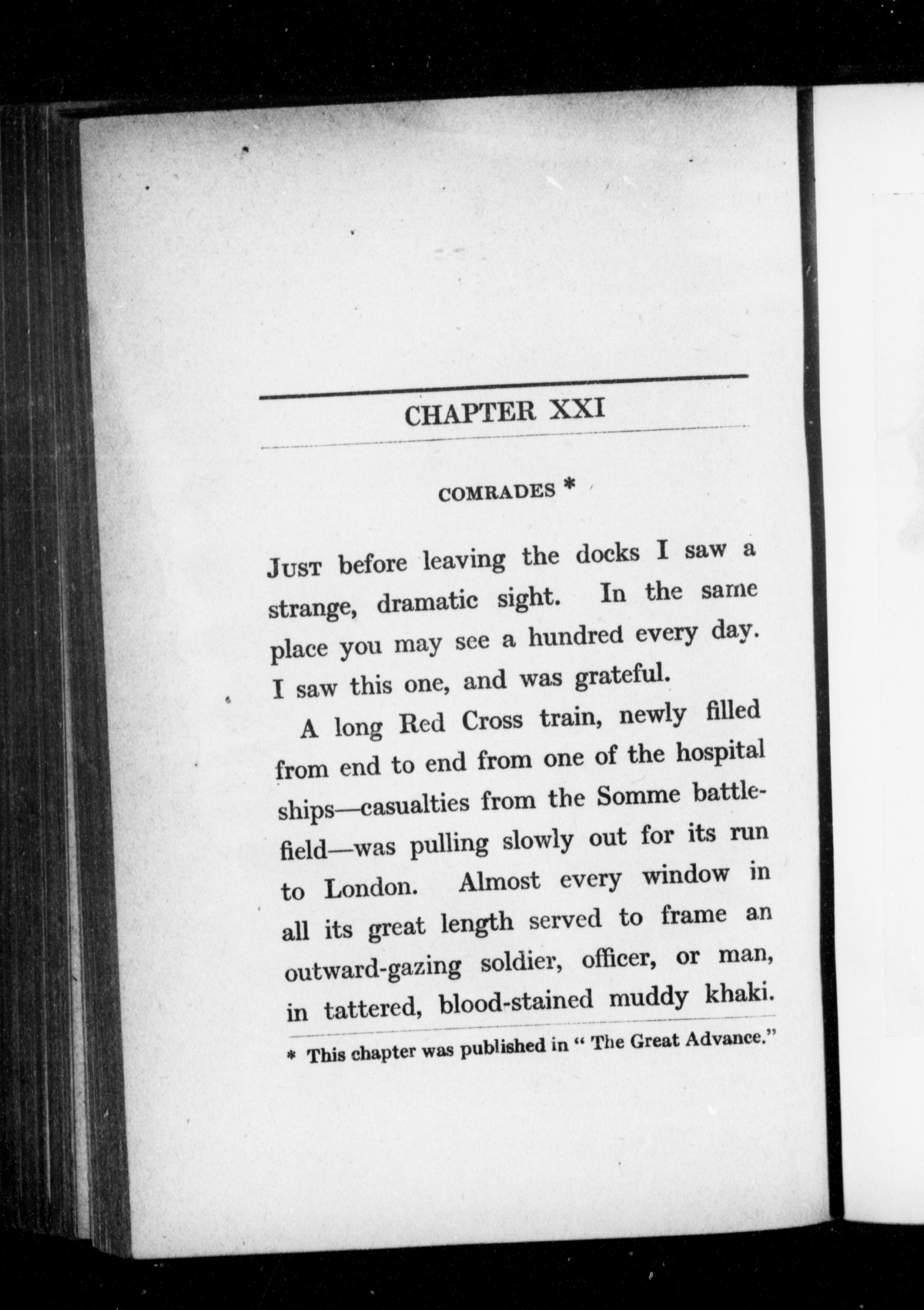 CHAPTER XXI

COMRADES *

JUST before leaving the docks I saw a strange, dramatic sight. In the same place you may see a hundred every day. I saw this one, and was grateful.

A long Red Cross train, newly filled from end to end from one of the hospital ships—casualties from the Somme battlefield—was pulling slowly out for its run to London. Almost every window in all its great length served to frame an outward-gazing soldier, officer, or man, in tattered, blood-stained muddy khaki.

* This chapter was published in " The Great Advance."